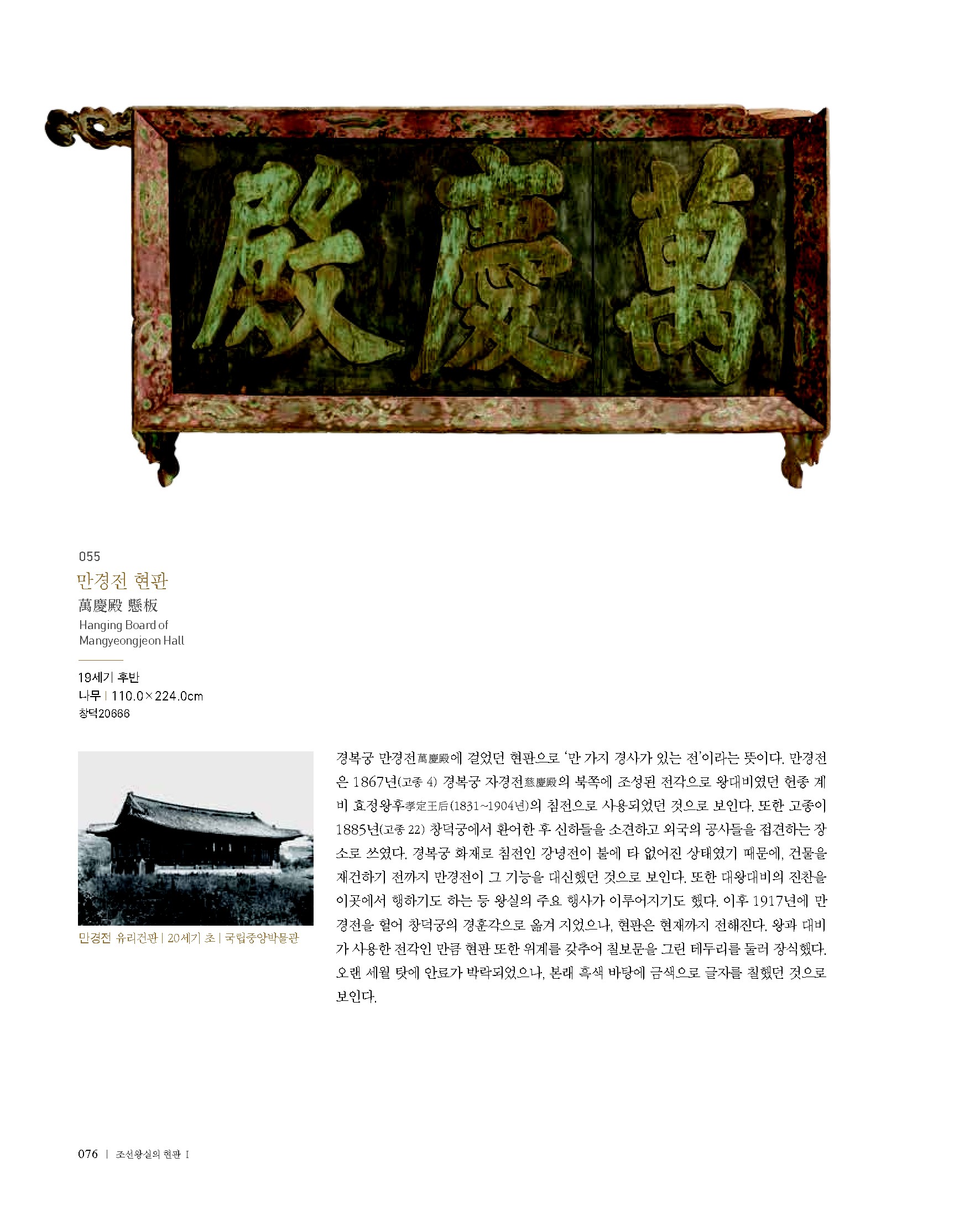 殿慶萬

055
만경전 현판
萬慶殿 懸板
Hanging Board of Mangyeongjeon Hall

19세기 후반
나무 | 110.0×224.0cm
창덕20666

만경전 유리건판 | 20세기 초 | 국립중앙박물관

경복궁 만경전萬慶殿에 걸었던 현판으로 '만 가지 경사가 있는 전'이라는 뜻이다. 만경전은 1867년(고종 4) 경복궁 자경전慈慶殿의 북쪽에 조성된 전각으로 왕대비였던 헌종 계비 효정왕후孝定王后(1831~1904년)의 침전으로 사용되었던 것으로 보인다. 또한 고종이 1885년(고종 22) 창덕궁에서 환어한 후 신하들을 소견하고 외국의 공사들을 접견하는 장소로 쓰였다. 경복궁 화재로 침전인 강녕전이 불에 타 없어진 상태였기 때문에, 건물을 재건하기 전까지 만경전이 그 기능을 대신했던 것으로 보인다. 또한 대왕대비의 진찬을 이곳에서 행하기도 하는 등 왕실의 주요 행사가 이루어지기도 했다. 이후 1917년에 만경전을 헐어 창덕궁의 경훈각으로 옮겨 지었으나, 현판은 현재까지 전해진다. 왕과 대비가 사용한 전각인 만큼 현판 또한 위계를 갖추어 칠보문을 그린 테두리를 둘러 장식했다. 오랜 세월 탓에 안료가 박락되었으나, 본래 흑색 바탕에 금색으로 글자를 칠했던 것으로 보인다.

076 | 조선왕실의 현판 I